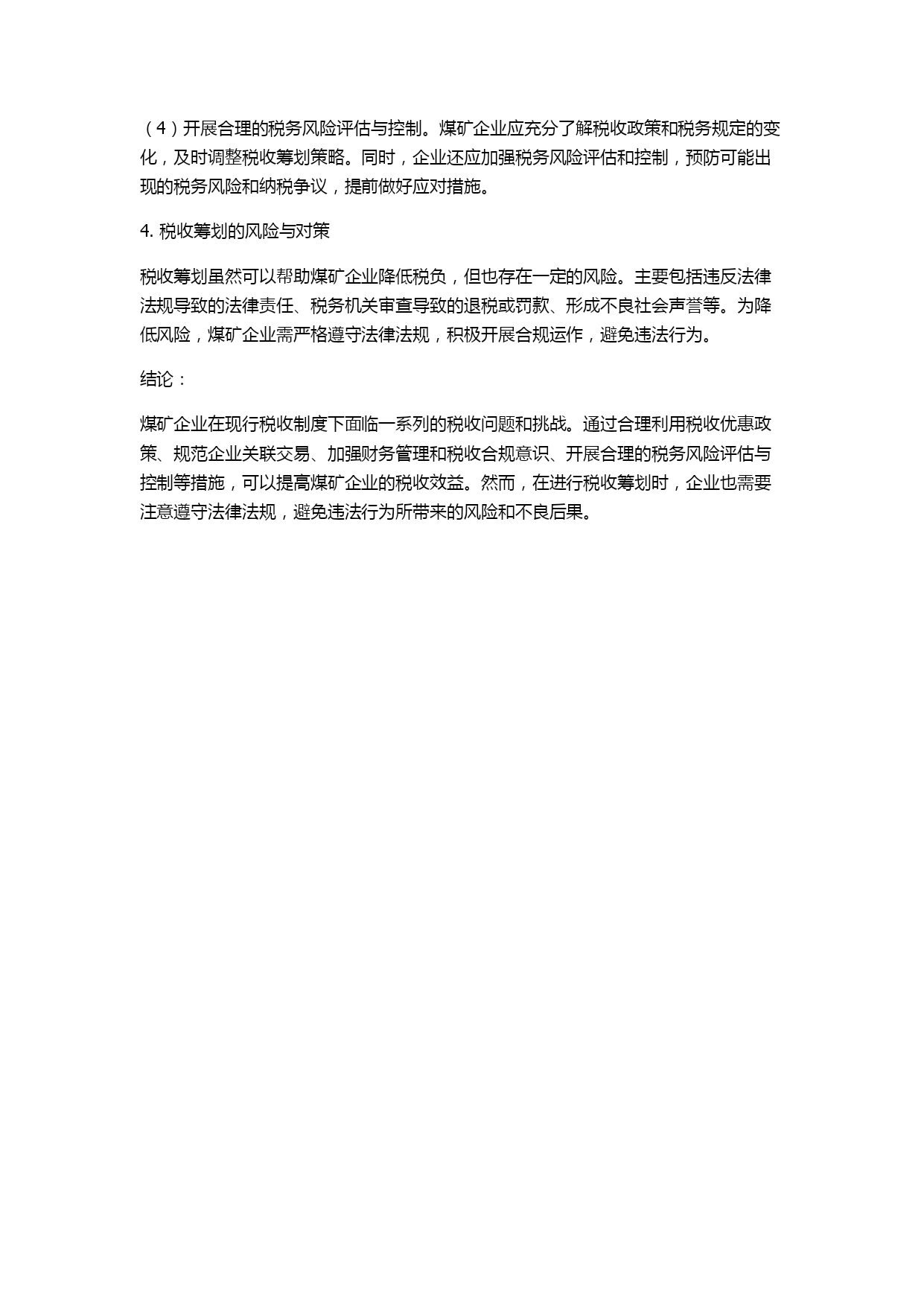 （4）开展合理的税务风险评估与控制。煤矿企业应充分了解税收政策和税务规定的变化，及时调整税收筹划策略。同时，企业还应加强税务风险评估和控制，预防可能出现的税务风险和纳税争议，提前做好应对措施。

4. 税收筹划的风险与对策

税收筹划虽然可以帮助煤矿企业降低税负，但也存在一定的风险。主要包括违反法律法规导致的法律责任、税务机关审查导致的退税或罚款、形成不良社会声誉等。为降低风险，煤矿企业需严格遵守法律法规，积极开展合规运作，避免违法行为。

结论：

煤矿企业在现行税收制度下面临一系列的税收问题和挑战。通过合理利用税收优惠政策、规范企业关联交易、加强财务管理和税收合规意识、开展合理的税务风险评估与控制等措施，可以提高煤矿企业的税收效益。然而，在进行税收筹划时，企业也需要注意遵守法律法规，避免违法行为所带来的风险和不良后果。